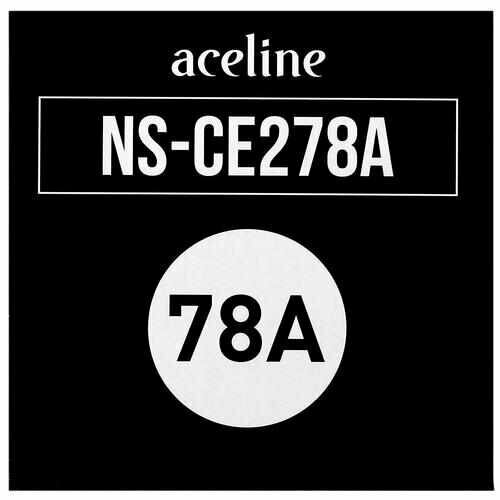 aceline

NS-CE278A

78A